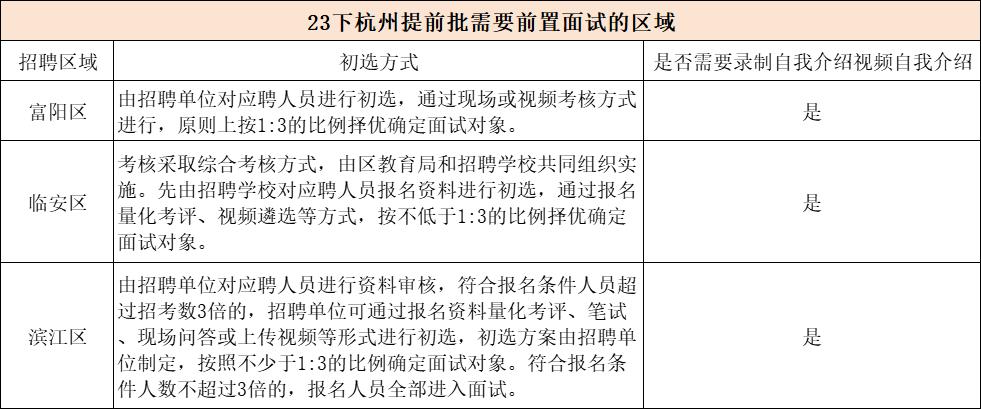 23下杭州提前批需要前置面试的区域

| 招聘区域 | 初选方式 | 是否需要录制自我介绍视频自我介绍 |
|---|---|---|
| 富阳区 | 由招聘单位对应聘人员进行初选，通过现场或视频考核方式进行，原则上按1:3的比例择优确定面试对象。 | 是 |
| 临安区 | 考核采取综合考核方式，由区教育局和招聘学校共同组织实施。先由招聘学校对应聘人员报名资料进行初选，通过报名量化考评、视频遴选等方式，按不低于1:3的比例择优确定面试对象。 | 是 |
| 滨江区 | 由招聘单位对应聘人员进行资料审核，符合报名条件人员超过招考数3倍的，招聘单位可通过报名资料量化考评、笔试、现场问答或上传视频等形式进行初选，初选方案由招聘单位制定，按照不少于1:3的比例确定面试对象。符合报名条件人数不超过3倍的，报名人员全部进入面试。 | 是 |